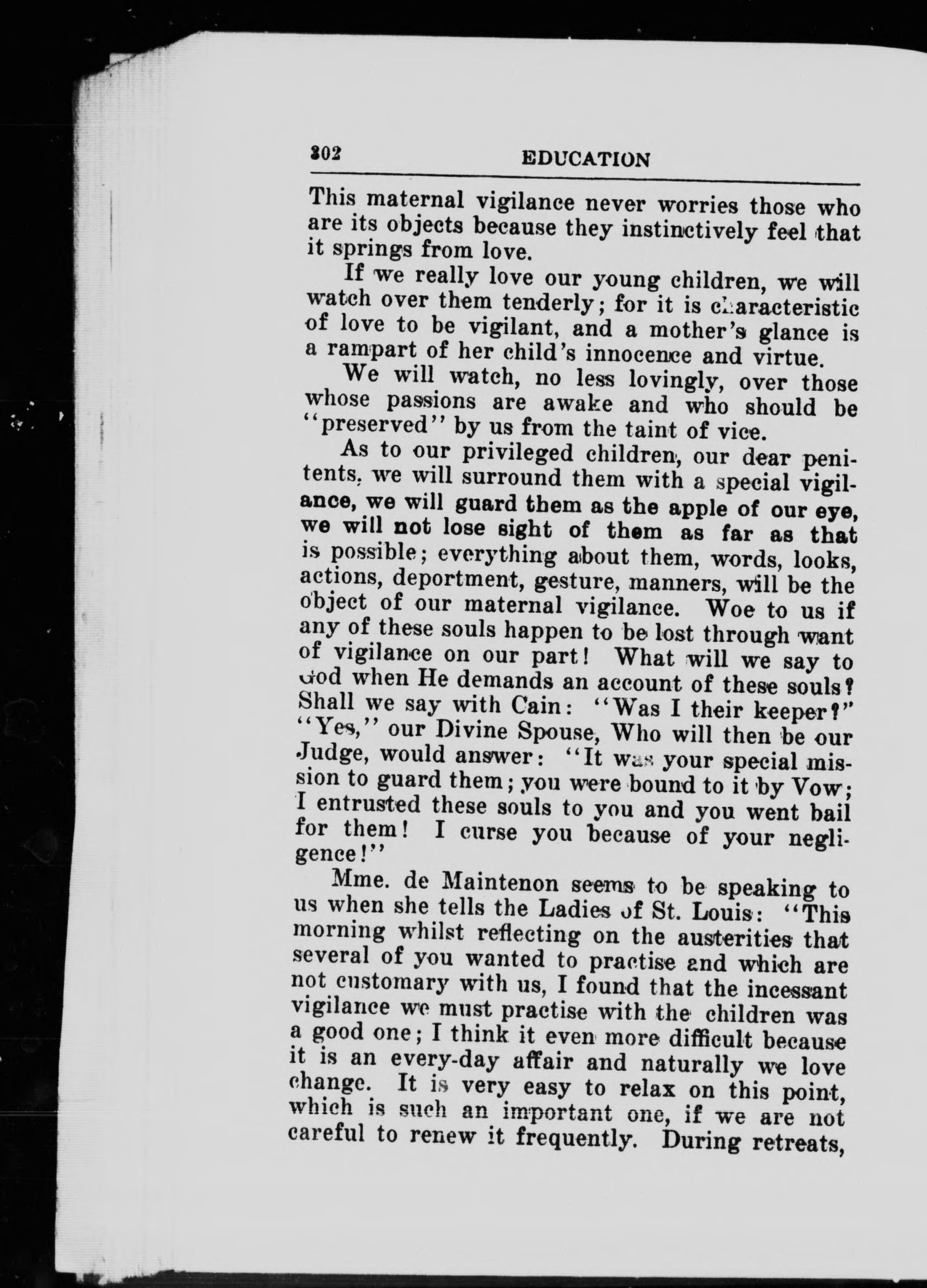 302 EDUCATION

This maternal vigilance never worries those who are its objects because they instinctively feel that it springs from love.

If we really love our young children, we will watch over them tenderly; for it is characteristic of love to be vigilant, and a mother's glance is a rampart of her child's innocence and virtue.

We will watch, no less lovingly, over those whose passions are awake and who should be "preserved" by us from the taint of vice.

As to our privileged children, our dear penitents, we will surround them with a special vigilance, we will guard them as the apple of our eye, we will not lose sight of them as far as that is possible; everything about them, words, looks, actions, deportment, gesture, manners, will be the object of our maternal vigilance. Woe to us if any of these souls happen to be lost through want of vigilance on our part! What will we say to God when He demands an account of these souls? Shall we say with Cain: "Was I their keeper?" "Yes," our Divine Spouse, Who will then be our Judge, would answer: "It was your special mission to guard them; you were bound to it by Vow; I entrusted these souls to you and you went bail for them! I curse you because of your negligence!"

Mme. de Maintenon seems to be speaking to us when she tells the Ladies of St. Louis: "This morning whilst reflecting on the austerities that several of you wanted to practise and which are not customary with us, I found that the incessant vigilance we must practise with the children was a good one; I think it even more difficult because it is an every-day affair and naturally we love change. It is very easy to relax on this point, which is such an important one, if we are not careful to renew it frequently. During retreats,